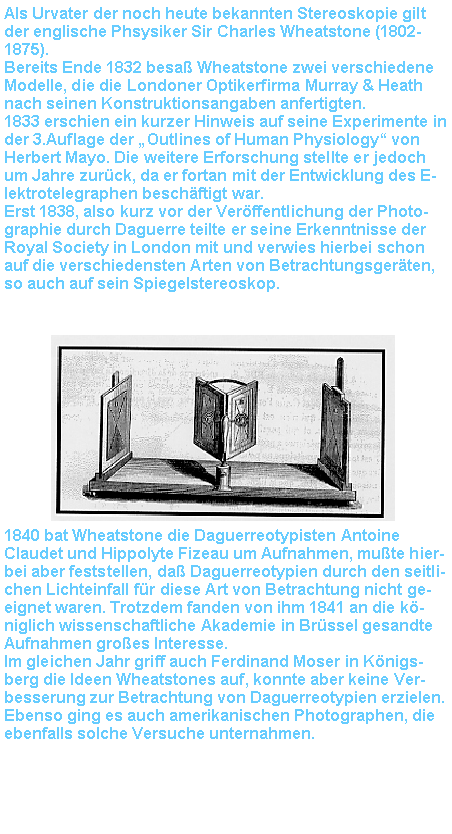 Als Urvater der noch heute bekannten Stereoskopie gilt der englische Phsysiker Sir Charles Wheatstone (1802-1875).
Bereits Ende 1832 besaß Wheatstone zwei verschiedene Modelle, die die Londoner Optikerfirma Murray & Heath nach seinen Konstruktionsangaben anfertigten.
1833 erschien ein kurzer Hinweis auf seine Experimente in der 3.Auflage der „Outlines of Human Physiology“ von Herbert Mayo. Die weitere Erforschung stellte er jedoch um Jahre zurück, da er fortan mit der Entwicklung des Elektrotelegraphen beschäftigt war.
Erst 1838, also kurz vor der Veröffentlichung der Photographie durch Daguerre teilte er seine Erkenntnisse der Royal Society in London mit und verwies hierbei schon auf die verschiedensten Arten von Betrachtungsgeräten, so auch auf sein Spiegelstereoskop.

1840 bat Wheatstone die Daguerreotypisten Antoine Claudet und Hippolyte Fizeau um Aufnahmen, mußte hierbei aber feststellen, daß Daguerreotypien durch den seitlichen Lichteinfall für diese Art von Betrachtung nicht geeignet waren. Trotzdem fanden von ihm 1841 an die königlich wissenschaftliche Akademie in Brüssel gesandte Aufnahmen großes Interesse.
Im gleichen Jahr griff auch Ferdinand Moser in Königsberg die Ideen Wheatstones auf, konnte aber keine Verbesserung zur Betrachtung von Daguerreotypien erzielen. Ebenso ging es auch amerikanischen Photographen, die ebenfalls solche Versuche unternahmen.